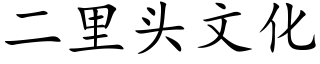 二里头文化